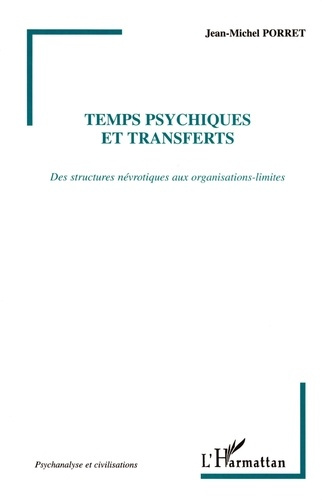 Jean-Michel PORRET

TEMPS PSYCHIQUES ET TRANSFERTS

Des structures névrotiques aux organisations-limites

Psychanalyse et civilisations

L'Harmattan